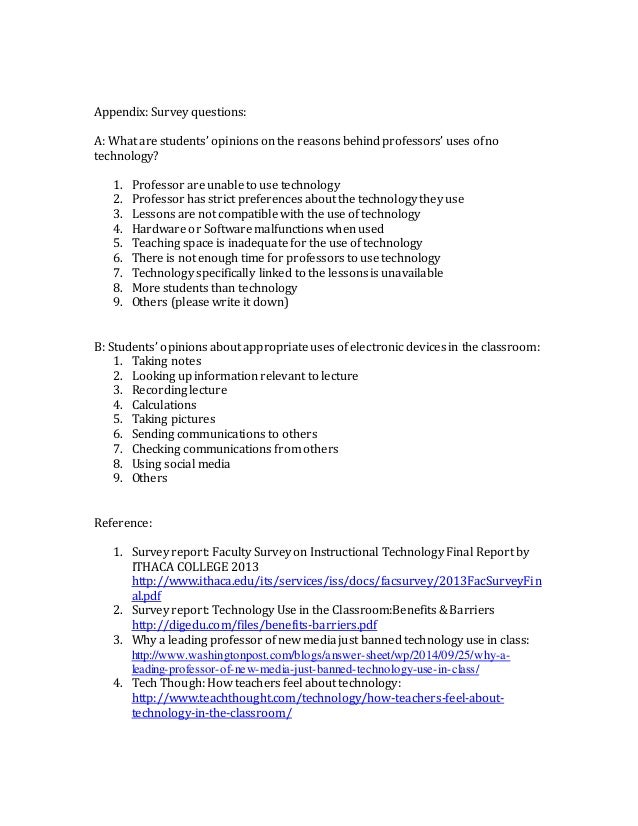 Appendix: Survey questions:

A: What are students' opinions on the reasons behind professors' uses of no technology?

1. Professor are unable to use technology
2. Professor has strict preferences about the technology they use
3. Lessons are not compatible with the use of technology
4. Hardware or Software malfunctions when used
5. Teaching space is inadequate for the use of technology
6. There is not enough time for professors to use technology
7. Technology specifically linked to the lessons is unavailable
8. More students than technology
9. Others (please write it down)

B: Students' opinions about appropriate uses of electronic devices in the classroom:
1. Taking notes
2. Looking up information relevant to lecture
3. Recording lecture
4. Calculations
5. Taking pictures
6. Sending communications to others
7. Checking communications from others
8. Using social media
9. Others

Reference:

1. Survey report: Faculty Survey on Instructional Technology Final Report by ITHACA COLLEGE 2013
http://www.ithaca.edu/its/services/iss/docs/facsurvey/2013FacSurveyFinal.pdf
2. Survey report: Technology Use in the Classroom:Benefits & Barriers
http://digedu.com/files/benefits-barriers.pdf
3. Why a leading professor of new media just banned technology use in class:
http://www.washingtonpost.com/blogs/answer-sheet/wp/2014/09/25/why-a-leading-professor-of-new-media-just-banned-technology-use-in-class/
4. Tech Though: How teachers feel about technology:
http://www.teachthought.com/technology/how-teachers-feel-about-technology-in-the-classroom/